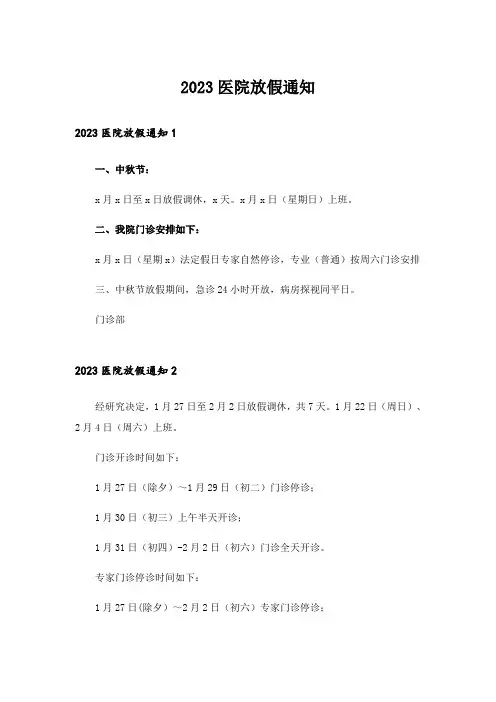 2023 医院放假通知

2023 医院放假通知 1

一、中秋节：

x 月 x 日至 x 日放假调休，x 天。x 月 x 日（星期日）上班。

二、我院门诊安排如下：

x 月 x 日（星期 x）法定假日专家自然停诊，专业（普通）按周六门诊安排

三、中秋节放假期间，急诊 24 小时开放，病房探视同平日。

门诊部

2023 医院放假通知 2

经研究决定，1 月 27 日至 2 月 2 日放假调休，共 7 天。1 月 22 日（周日）、2 月 4 日（周六）上班。

门诊开诊时间如下：

1 月 27 日（除夕）~1 月 29 日（初二）门诊停诊；

1 月 30 日（初三）上午半天开诊；

1 月 31 日（初四）-2 月 2 日（初六）门诊全天开诊。

专家门诊停诊时间如下：

1 月 27 日(除夕）~2 月 2 日（初六）专家门诊停诊；